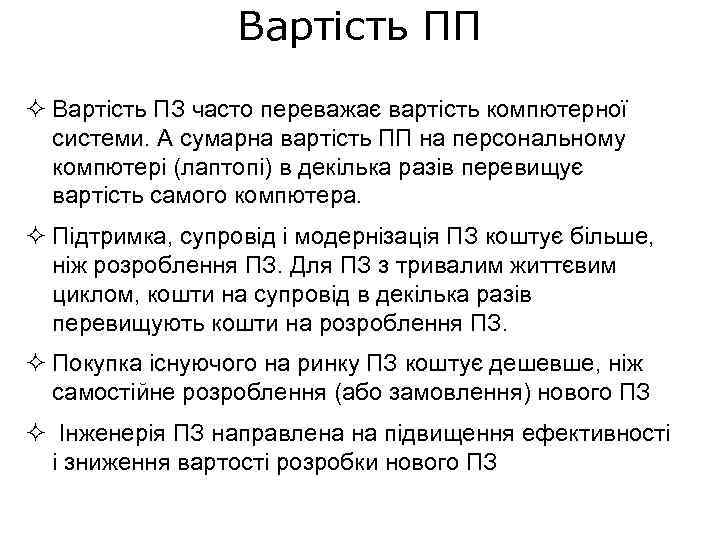 Вартість ПП

✧ Вартість ПЗ часто переважає вартість компютерної системи. А сумарна вартість ПП на персональному компютері (лаптопі) в декілька разів перевищує вартість самого компютера.

✧ Підтримка, супровід і модернізація ПЗ коштує більше, ніж розроблення ПЗ. Для ПЗ з тривалим життєвим циклом, кошти на супровід в декілька разів перевищують кошти на розроблення ПЗ.

✧ Покупка існуючого на ринку ПЗ коштує дешевше, ніж самостійне розроблення (або замовлення) нового ПЗ

✧ Інженерія ПЗ направлена на підвищення ефективності і зниження вартості розробки нового ПЗ